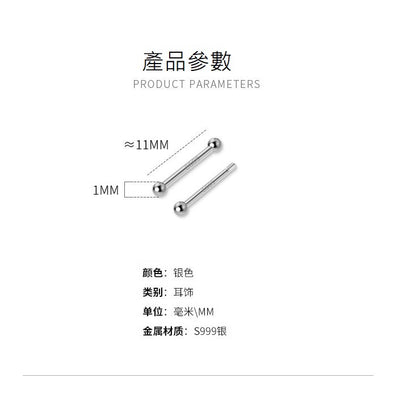 產品參數
PRODUCT PARAMETERS

≈11MM

1MM

颜色：银色

类别：耳饰

单位：毫米\MM

金属材质：S999银